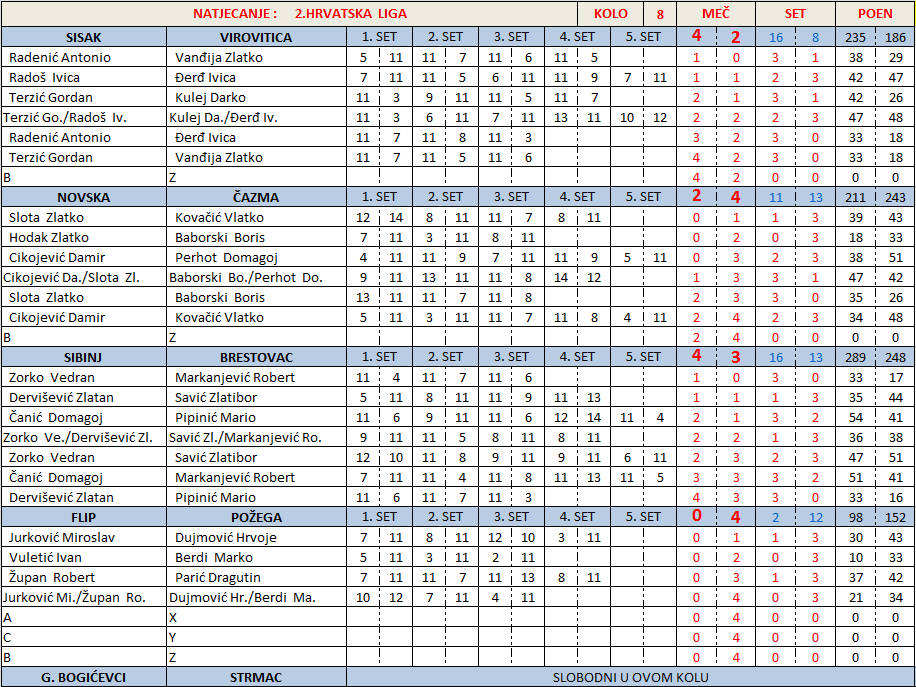 | NATJECANJE : 2.HRVATSKA LIGA | | | | | | | | | | | | KOLO | 8 | MEČ | | SET | | POEN | |
|---|---|---|---|---|---|---|---|---|---|---|---|---|---|---|---|---|---|---|---|
| SISAK | VIROVITICA | 1. SET | | 2. SET | | 3. SET | | 4. SET | | 5. SET | | | | 4 | 2 | 16 | 8 | 235 | 186 |
| Radenić Antonio | Vanđija Zlatko | 5 | 11 | 11 | 7 | 11 | 6 | 11 | 5 | | | | | 1 | 0 | 3 | 1 | 38 | 29 |
| Radoš Ivica | Đerđ Ivica | 7 | 11 | 11 | 5 | 6 | 11 | 11 | 9 | 7 | 11 | | | 1 | 1 | 2 | 3 | 42 | 47 |
| Terzić Gordan | Kulej Darko | 11 | 3 | 9 | 11 | 11 | 5 | 11 | 7 | | | | | 2 | 1 | 3 | 1 | 42 | 26 |
| Terzić Go./Radoš Iv. | Kulej Da./Đerđ Iv. | 11 | 3 | 6 | 11 | 7 | 11 | 13 | 11 | 10 | 12 | | | 2 | 2 | 2 | 3 | 47 | 48 |
| Radenić Antonio | Đerđ Ivica | 11 | 7 | 11 | 8 | 11 | 3 | | | | | | | 3 | 2 | 3 | 0 | 33 | 18 |
| Terzić Gordan | Vanđija Zlatko | 11 | 7 | 11 | 5 | 11 | 6 | | | | | | | 4 | 2 | 3 | 0 | 33 | 18 |
| B | Z | | | | | | | | | | | | | 4 | 2 | 0 | 0 | 0 | 0 |
| NOVSKA | ČAZMA | 1. SET | | 2. SET | | 3. SET | | 4. SET | | 5. SET | | | | 2 | 4 | 11 | 13 | 211 | 243 |
| Slota Zlatko | Kovačić Vlatko | 12 | 14 | 8 | 11 | 11 | 7 | 8 | 11 | | | | | 0 | 1 | 1 | 3 | 39 | 43 |
| Hodak Zlatko | Baborski Boris | 7 | 11 | 3 | 11 | 8 | 11 | | | | | | | 0 | 2 | 0 | 3 | 18 | 33 |
| Cikojević Damir | Perhot Domagoj | 4 | 11 | 11 | 9 | 7 | 11 | 11 | 9 | 5 | 11 | | | 0 | 3 | 2 | 3 | 38 | 51 |
| Cikojević Da./Slota Zl. | Baborski Bo./Perhot Do. | 9 | 11 | 13 | 11 | 11 | 8 | 14 | 12 | | | | | 1 | 3 | 3 | 1 | 47 | 42 |
| Slota Zlatko | Baborski Boris | 13 | 11 | 11 | 7 | 11 | 8 | | | | | | | 2 | 3 | 3 | 0 | 35 | 26 |
| Cikojević Damir | Kovačić Vlatko | 5 | 11 | 3 | 11 | 11 | 7 | 11 | 8 | 4 | 11 | | | 2 | 4 | 2 | 3 | 34 | 48 |
| B | Z | | | | | | | | | | | | | 2 | 4 | 0 | 0 | 0 | 0 |
| SIBINJ | BRESTOVAC | 1. SET | | 2. SET | | 3. SET | | 4. SET | | 5. SET | | | | 4 | 3 | 16 | 13 | 289 | 248 |
| Zorko Vedran | Markanjević Robert | 11 | 4 | 11 | 7 | 11 | 6 | | | | | | | 1 | 0 | 3 | 0 | 33 | 17 |
| Dervišević Zlatan | Savić Zlatibor | 5 | 11 | 8 | 11 | 11 | 9 | 11 | 13 | | | | | 1 | 1 | 1 | 3 | 35 | 44 |
| Čanić Domagoj | Pipinić Mario | 11 | 6 | 9 | 11 | 11 | 6 | 12 | 14 | 11 | 4 | | | 2 | 1 | 3 | 2 | 54 | 41 |
| Zorko Ve./Dervišević Zl. | Savić Zl./Markanjević Ro. | 9 | 11 | 11 | 5 | 8 | 11 | 8 | 11 | | | | | 2 | 2 | 1 | 3 | 36 | 38 |
| Zorko Vedran | Savić Zlatibor | 12 | 10 | 11 | 8 | 9 | 11 | 9 | 11 | 6 | 11 | | | 2 | 3 | 2 | 3 | 47 | 51 |
| Čanić Domagoj | Markanjević Robert | 7 | 11 | 11 | 4 | 11 | 8 | 11 | 13 | 11 | 5 | | | 3 | 3 | 3 | 2 | 51 | 41 |
| Dervišević Zlatan | Pipinić Mario | 11 | 6 | 11 | 7 | 11 | 3 | | | | | | | 4 | 3 | 3 | 0 | 33 | 16 |
| FLIP | POŽEGA | 1. SET | | 2. SET | | 3. SET | | 4. SET | | 5. SET | | | | 0 | 4 | 2 | 12 | 98 | 152 |
| Jurković Miroslav | Dujmović Hrvoje | 7 | 11 | 8 | 11 | 12 | 10 | 3 | 11 | | | | | 0 | 1 | 1 | 3 | 30 | 43 |
| Vuletić Ivan | Berdi Marko | 5 | 11 | 3 | 11 | 2 | 11 | | | | | | | 0 | 2 | 0 | 3 | 10 | 33 |
| Župan Robert | Parić Dragutin | 7 | 11 | 11 | 7 | 11 | 13 | 8 | 11 | | | | | 0 | 3 | 1 | 3 | 37 | 42 |
| Jurković Mi./Župan Ro. | Dujmović Hr./Berdi Ma. | 10 | 12 | 7 | 11 | 4 | 11 | | | | | | | 0 | 4 | 0 | 3 | 21 | 34 |
| A | X | | | | | | | | | | | | | 0 | 4 | 0 | 0 | 0 | 0 |
| C | Y | | | | | | | | | | | | | 0 | 4 | 0 | 0 | 0 | 0 |
| B | Z | | | | | | | | | | | | | 0 | 4 | 0 | 0 | 0 | 0 |
| G. BOGIĆEVCI | STRMAC | SLOBODNI U OVOM KOLU | | | | | | | | | | | | | | | | | |